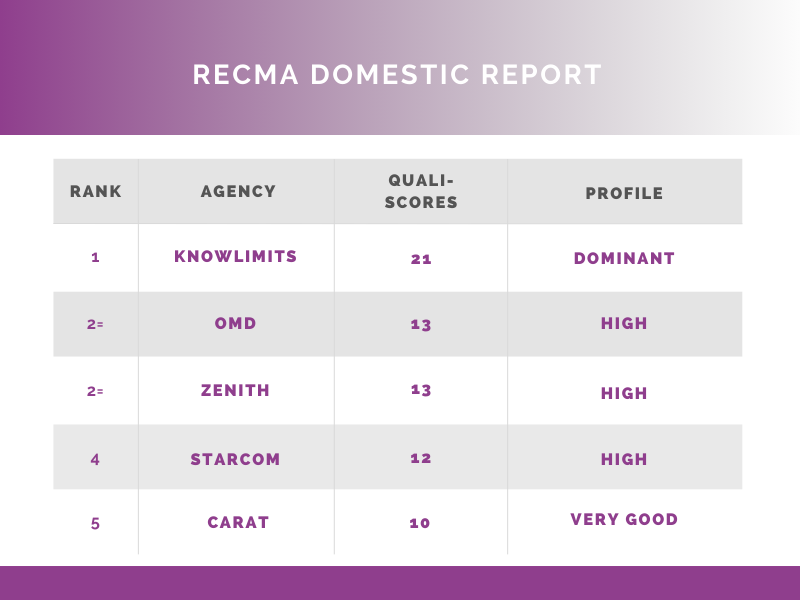 RECMA DOMESTIC REPORT

| RANK | AGENCY | QUALI-SCORES | PROFILE |
|---|---|---|---|
| 1 | KNOWLIMITS | 21 | DOMINANT |
| 2= | OMD | 13 | HIGH |
| 2= | ZENITH | 13 | HIGH |
| 4 | STARCOM | 12 | HIGH |
| 5 | CARAT | 10 | VERY GOOD |